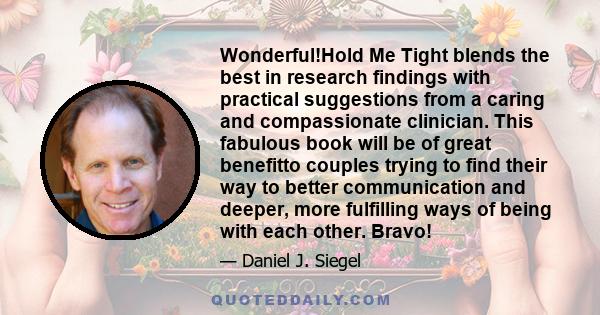 Wonderful!Hold Me Tight blends the best in research findings with practical suggestions from a caring and compassionate clinician. This fabulous book will be of great benefitto couples trying to find their way to better communication and deeper, more fulfilling ways of being with each other. Bravo!

— Daniel J. Siegel

QUOTEDDAILY.COM